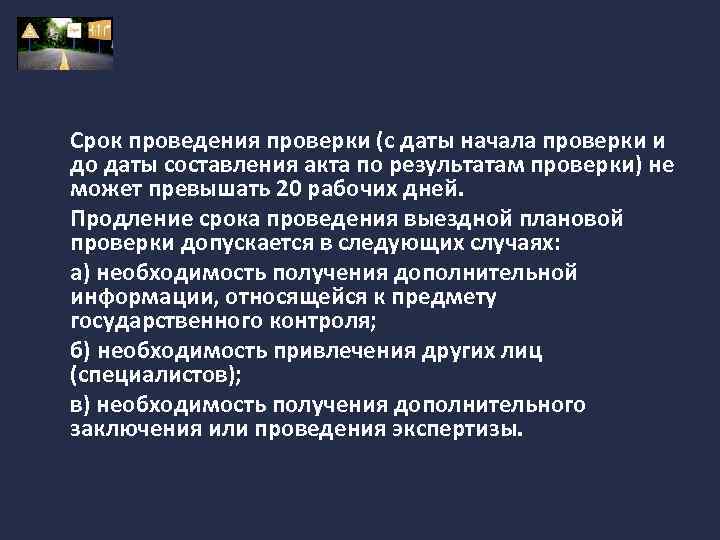 Срок проведения проверки (с даты начала проверки и до даты составления акта по результатам проверки) не может превышать 20 рабочих дней.

Продление срока проведения выездной плановой проверки допускается в следующих случаях:

а) необходимость получения дополнительной информации, относящейся к предмету государственного контроля;

б) необходимость привлечения других лиц (специалистов);

в) необходимость получения дополнительного заключения или проведения экспертизы.